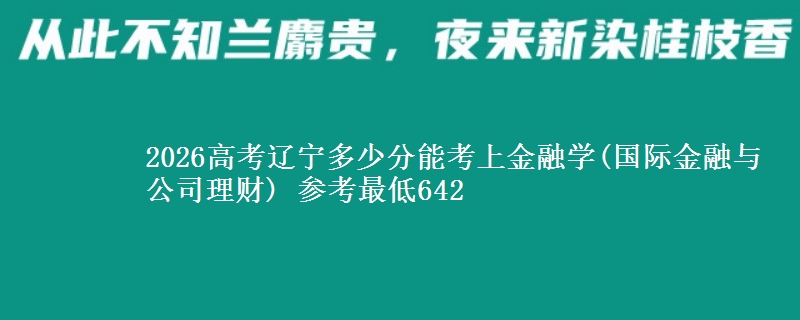 从此不知兰麝贵，夜来新染桂枝香

2026高考辽宁多少分能考上金融学(国际金融与公司理财) 参考最低642